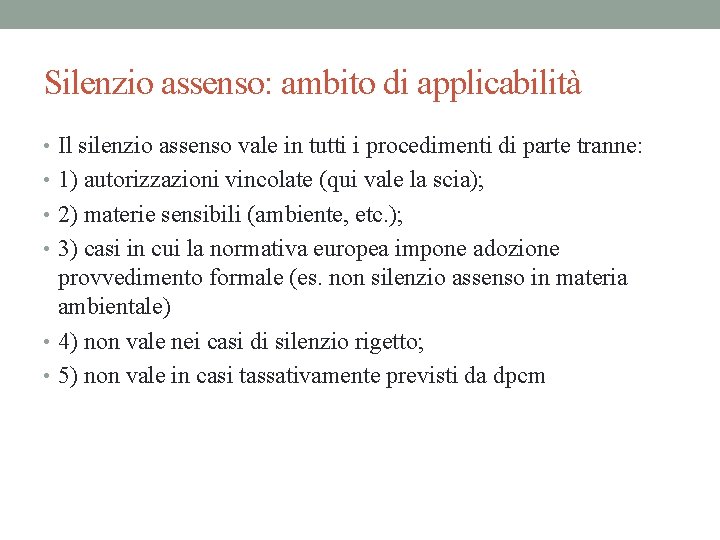 Silenzio assenso: ambito di applicabilità

• Il silenzio assenso vale in tutti i procedimenti di parte tranne:
• 1) autorizzazioni vincolate (qui vale la scia);
• 2) materie sensibili (ambiente, etc.);
• 3) casi in cui la normativa europea impone adozione provvedimento formale (es. non silenzio assenso in materia ambientale)
• 4) non vale nei casi di silenzio rigetto;
• 5) non vale in casi tassativamente previsti da dpcm